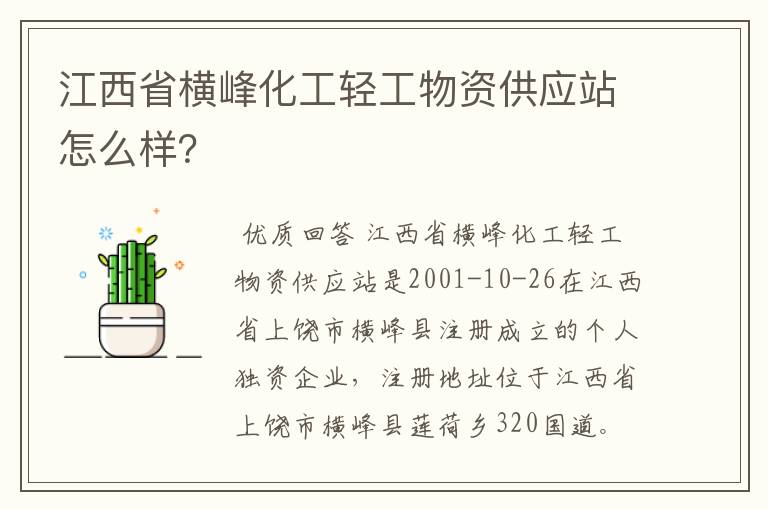 江西省横峰化工轻工物资供应站怎么样?

优质回答 江西省横峰化工轻工物资供应站是2001-10-26在江西省上饶市横峰县注册成立的个人独资企业，注册地址位于江西省上饶市横峰县莲荷乡320国道。